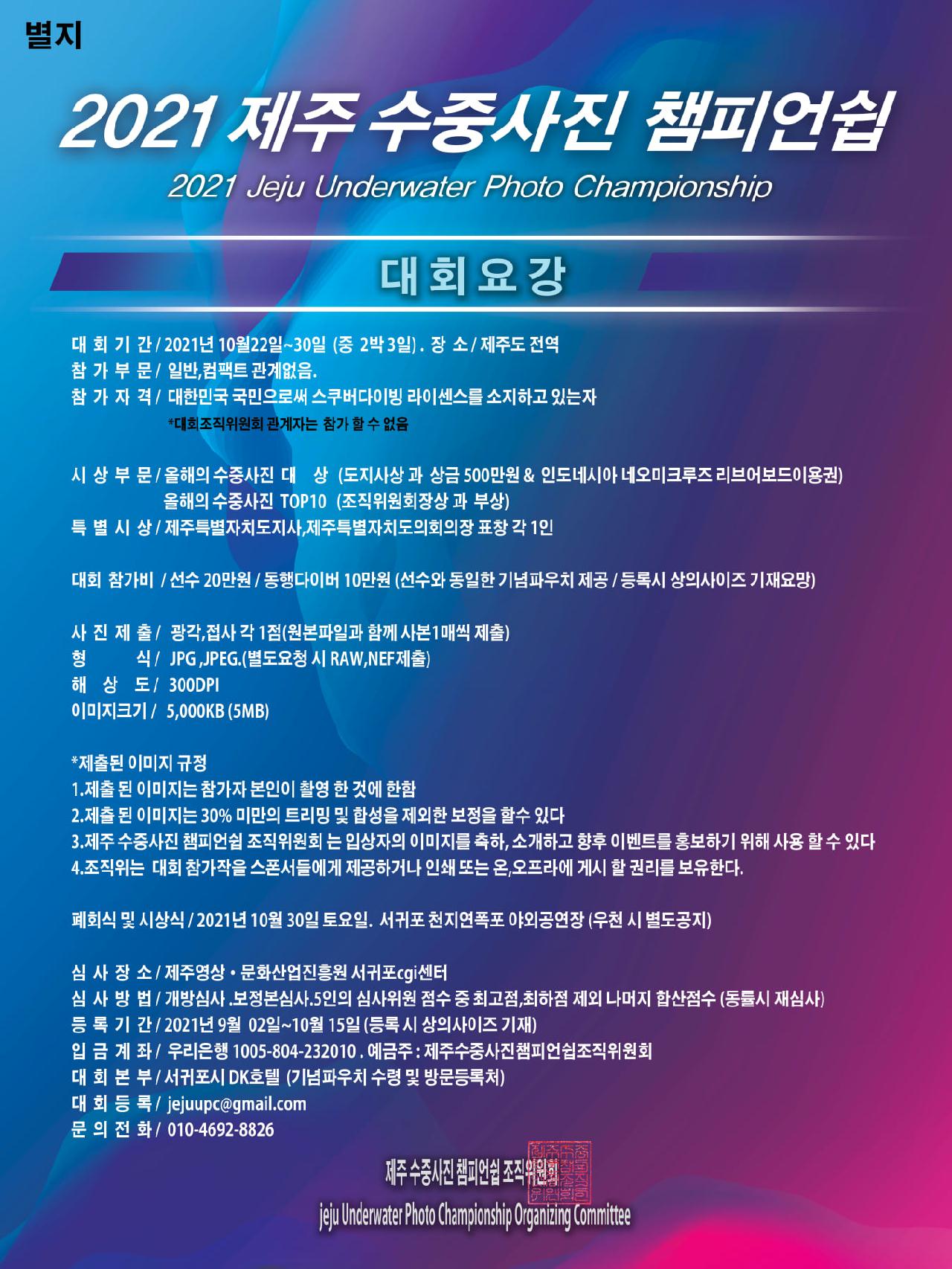 별지

2021 제주 수중사진 챔피언쉽

2021 Jeju Underwater Photo Championship

대회요강

대 회 기 간 / 2021년 10월22일~30일 (중 2박 3일) . 장 소 / 제주도 전역
참 가 부 문 / 일반,컴팩트 관계없음.
참 가 자 격 / 대한민국 국민으로써 스쿠버다이빙 라이센스를 소지하고 있는자
*대회조직위원회 관계자는 참가 할 수 없음

시 상 부 문 / 올해의 수중사진 대 상 (도지사상 과 상금 500만원 & 인도네시아 네오미크루즈 리브어보드이용권)
올해의 수중사진 TOP10 (조직위원회장상 과 부상)
특 별 시 상 / 제주특별자치도지사,제주특별자치도의회의장 표창 각 1인

대회 참가비 / 선수 20만원 / 동행다이버 10만원 (선수와 동일한 기념파우치 제공 / 등록시 상의사이즈 기재요망)

사 진 제 출 / 광각,접사 각 1점(원본파일과 함께 사본1매씩 제출)
형 식 / JPG ,JPEG.(별도요청 시 RAW,NEF제출)
해 상 도 / 300DPI
이미지크기 / 5,000KB (5MB)

*제출된 이미지 규정
1.제출 된 이미지는 참가자 본인이 촬영 한 것에 한함
2.제출 된 이미지는 30% 미만의 트리밍 및 합성을 제외한 보정을 할수 있다
3.제주 수중사진 챔피언쉽 조직위원회 는 입상자의 이미지를 축하, 소개하고 향후 이벤트를 홍보하기 위해 사용 할 수 있다
4.조직위는 대회 참가작을 스폰서들에게 제공하거나 인쇄 또는 온,오프라에 게시 할 권리를 보유한다.

폐회식 및 시상식 / 2021년 10월 30일 토요일. 서귀포 천지연폭포 야외공연장 (우천 시 별도공지)

심 사 장 소 / 제주영상 • 문화산업진흥원 서귀포cgi센터
심 사 방 법 / 개방심사 .보정본심사.5인의 심사위원 점수 중 최고점,최하점 제외 나머지 합산점수 (동률시 재심사)
등 록 기 간 / 2021년 9월 02일~10월 15일 (등록 시 상의사이즈 기재)
입 금 계 좌 / 우리은행 1005-804-232010 . 예금주 : 제주수중사진챔피언쉽조직위원회
대 회 본 부 / 서귀포시 DK호텔 (기념파우치 수령 및 방문등록처)
대 회 등 록 / jejuupc@gmail.com
문 의 전 화 / 010-4692-8826

제주 수중사진 챔피언쉽 조직위원회
jeju Underwater Photo Championship Organizing Committee